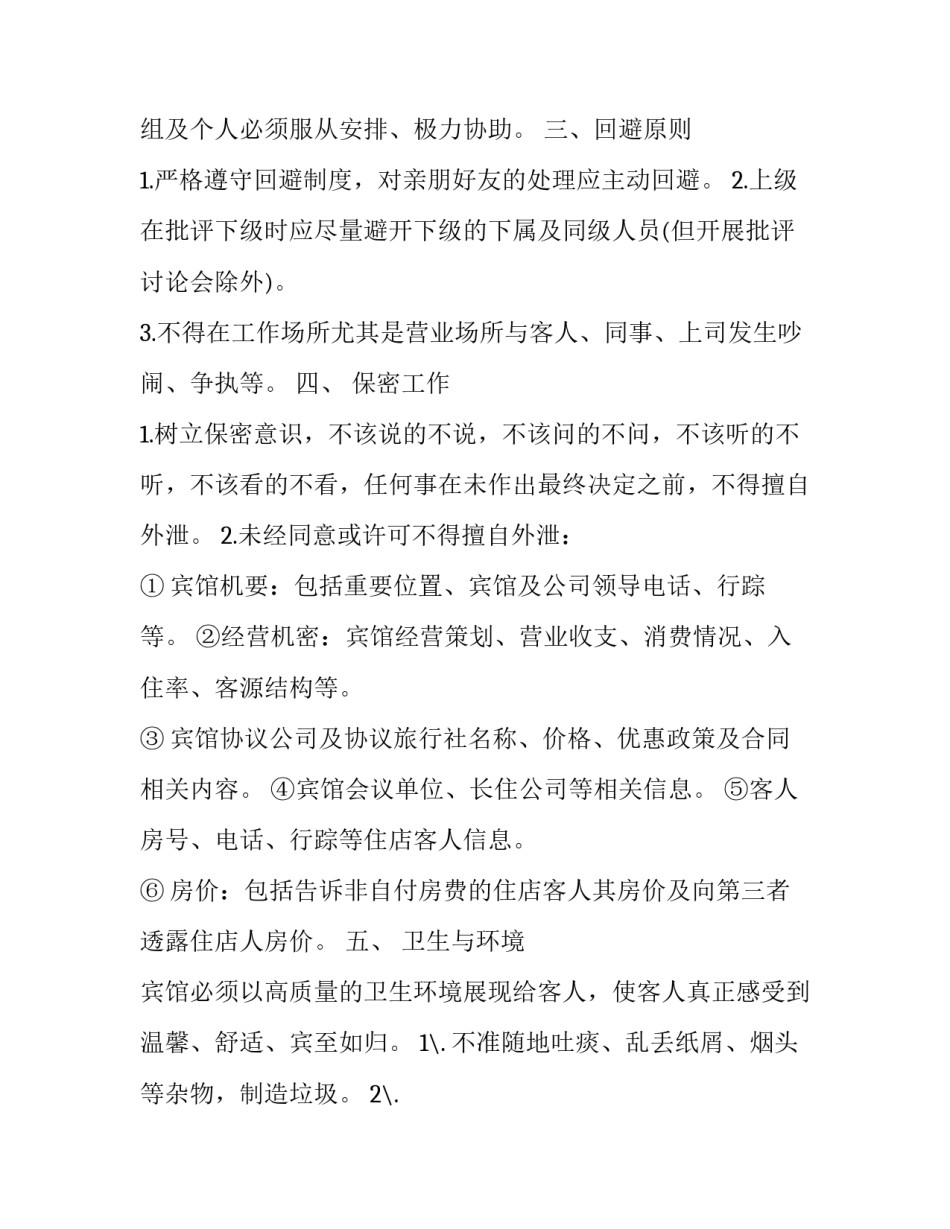 组及个人必须服从安排、极力协助。 三、回避原则

1.严格遵守回避制度，对亲朋好友的处理应主动回避。 2.上级在批评下级时应尽量避开下级的下属及同级人员(但开展批评讨论会除外)。

3.不得在工作场所尤其是营业场所与客人、同事、上司发生吵闹、争执等。 四、 保密工作

1.树立保密意识，不该说的不说，不该问的不问，不该听的不听，不该看的不看，任何事在未作出最终决定之前，不得擅自外泄。 2.未经同意或许可不得擅自外泄：

① 宾馆机要：包括重要位置、宾馆及公司领导电话、行踪等。 ②经营机密：宾馆经营策划、营业收支、消费情况、入住率、客源结构等。

③ 宾馆协议公司及协议旅行社名称、价格、优惠政策及合同相关内容。 ④宾馆会议单位、长住公司等相关信息。 ⑤客人房号、电话、行踪等住店客人信息。

⑥ 房价：包括告诉非自付房费的住店客人其房价及向第三者透露住店人房价。 五、 卫生与环境

宾馆必须以高质量的卫生环境展现给客人，使客人真正感受到温馨、舒适、宾至如归。 1\.不准随地吐痰、乱丢纸屑、烟头等杂物，制造垃圾。 2\.